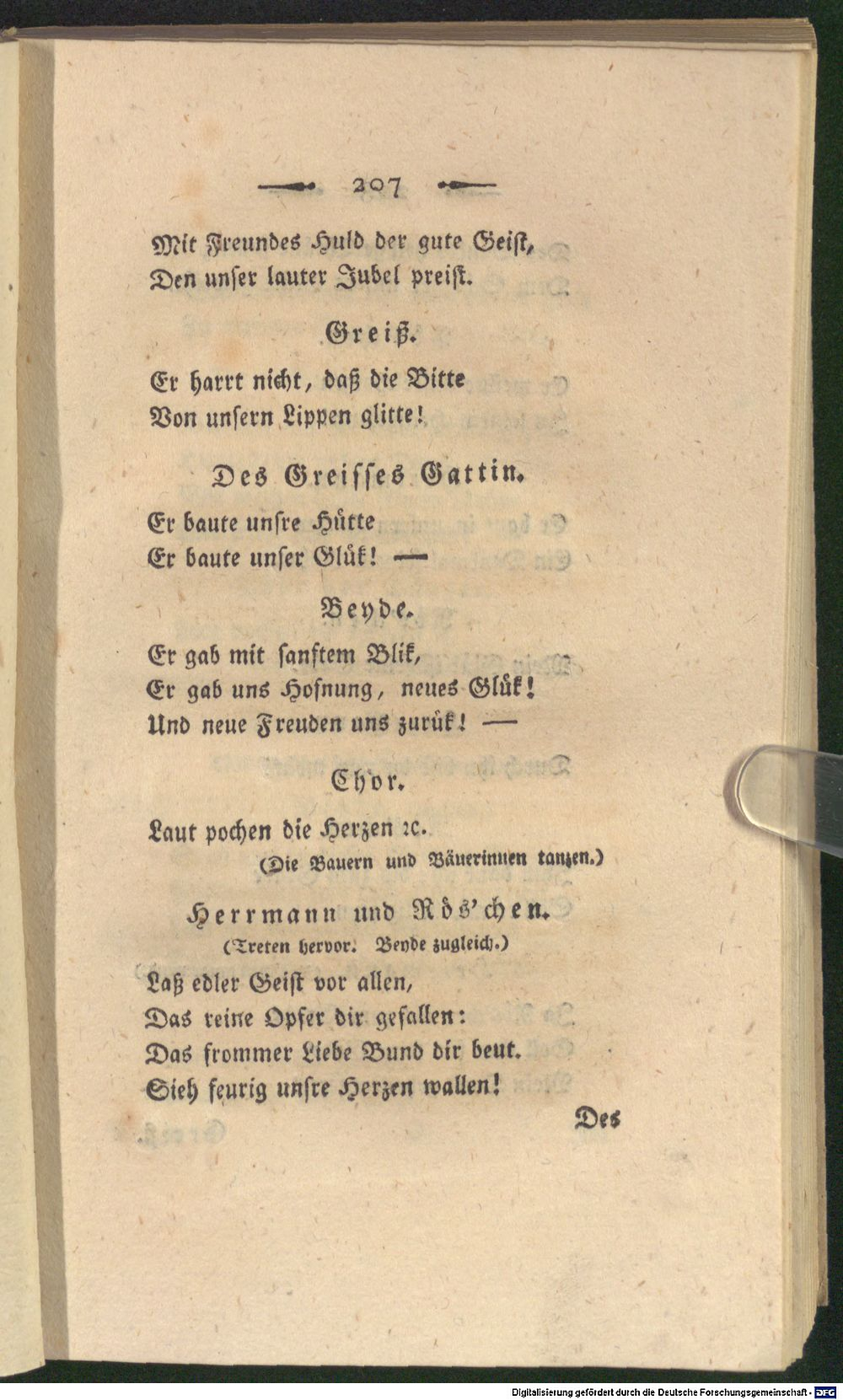 207

Mit Freundes Huld der gute Geist,
Den unser lauter Jubel preist.

Greiß.

Er harrt nicht, daß die Bitte
Von unsern Lippen glitte!

Des Greisses Gattin.

Er baute unsre Hütte
Er baute unser Glük! —

Beyde.

Er gab mit sanftem Blik,
Er gab uns Hofnung, neues Glük!
Und neue Freuden uns zurük! —

Chor.

Laut pochen die Herzen ꝛc.
(Die Bauern und Bäuerinnen tanzen.)

Herrmann und Rös'chen.
(Treten hervor. Beyde zugleich.)

Laß edler Geist vor allen,
Das reine Opfer dir gefallen:
Das frommer Liebe Bund dir beut.
Sieh feurig unsre Herzen wallen!

Des

Digitalisierung gefördert durch die Deutsche Forschungsgemeinschaft - DFG